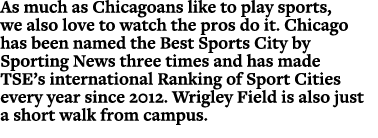 As much as Chicagoans like to play sports, we also love to watch the pros do it. Chicago has been named the Best Sports City by Sporting News three times and has made TSE's international Ranking of Sport Cities every year since 2012. Wrigley Field is also just a short walk from campus.